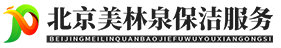 北京美林泉保洁服务

BEIJINGMEILINQUANBAOJIEFUWUYOUXIANGONGSI